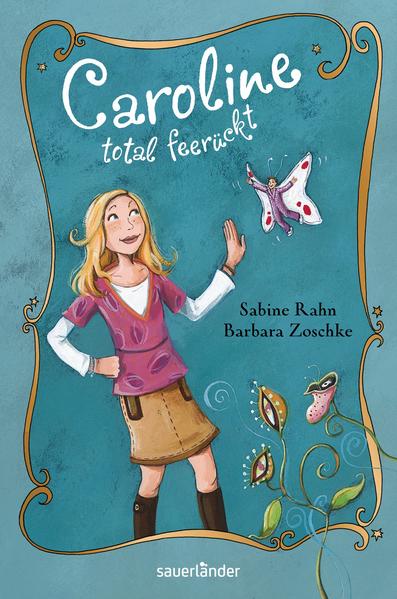 Caroline
total feerückt

Sabine Rahn
Barbara Zoschke

sauerländer